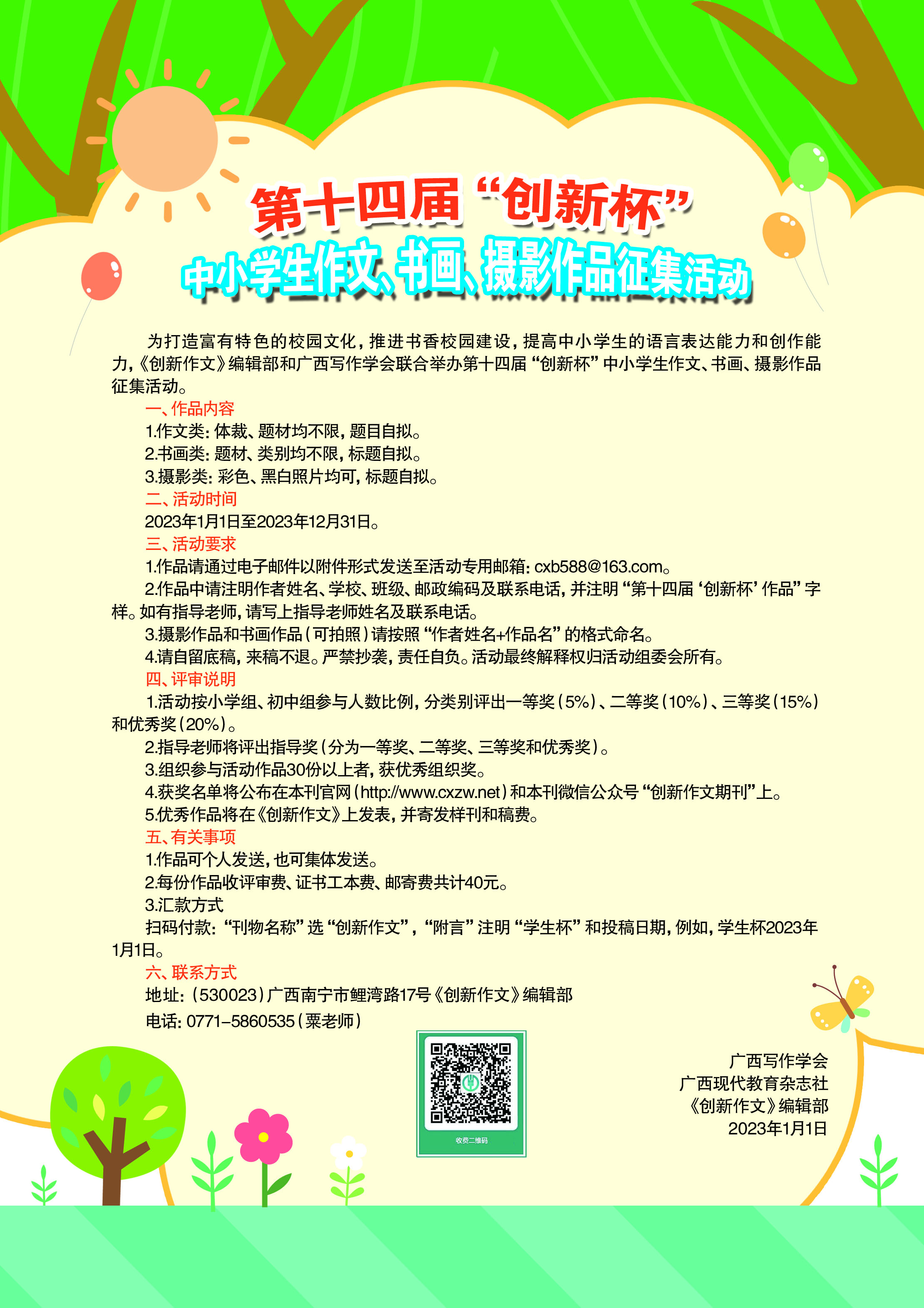 第十四届“创新杯”
中小学生作文、书画、摄影作品征集活动

为打造富有特色的校园文化，推进书香校园建设，提高中小学生的语言表达能力和创作能力，《创新作文》编辑部和广西写作学会联合举办第十四届“创新杯”中小学生作文、书画、摄影作品征集活动。

一、作品内容
1.作文类：体裁、题材均不限，题目自拟。
2.书画类：题材、类别均不限，标题自拟。
3.摄影类：彩色、黑白照片均可，标题自拟。
二、活动时间
2023年1月1日至2023年12月31日。
三、活动要求
1.作品请通过电子邮件以附件形式发送至活动专用邮箱：cxb588@163.com。
2.作品中请注明作者姓名、学校、班级、邮政编码及联系电话，并注明“第十四届‘创新杯’作品”字样。如有指导老师，请写上指导老师姓名及联系电话。
3.摄影作品和书画作品（可拍照）请按照“作者姓名+作品名”的格式命名。
4.请自留底稿，来稿不退。严禁抄袭，责任自负。活动最终解释权归活动组委会所有。
四、评审说明
1.活动按小学组、初中组参与人数比例，分类别评出一等奖（5%）、二等奖（10%）、三等奖（15%）和优秀奖（20%）。
2.指导老师将评出指导奖（分为一等奖、二等奖、三等奖和优秀奖）。
3.组织参与活动作品30份以上者，获优秀组织奖。
4.获奖名单将公布在本刊官网（http://www.cxzw.net）和本刊微信公众号“创新作文期刊”上。
5.优秀作品将在《创新作文》上发表，并寄发样刊和稿费。
五、有关事项
1.作品可个人发送，也可集体发送。
2.每份作品收评审费、证书工本费、邮寄费共计40元。
3.汇款方式
扫码付款：“刊物名称”选“创新作文”，“附言”注明“学生杯”和投稿日期，例如，学生杯2023年1月1日。
六、联系方式
地址：（530023）广西南宁市鲤湾路17号《创新作文》编辑部
电话：0771-5860535（粟老师）

收费二维码

广西写作学会
广西现代教育杂志社
《创新作文》编辑部
2023年1月1日